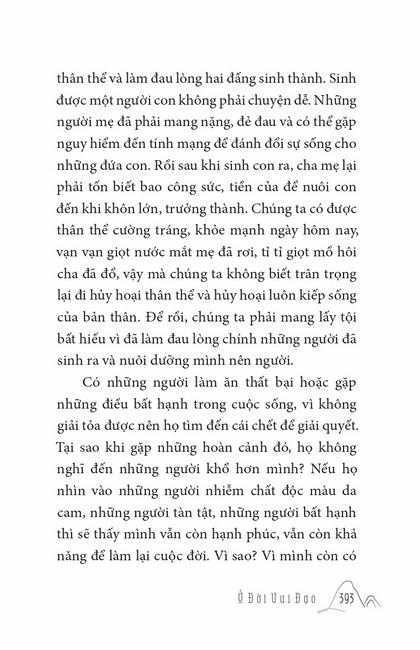 thân thể và làm đau lòng hai đấng sinh thành. Sinh được một người con không phải chuyện dễ. Những người mẹ đã phải mang nặng, đẻ đau và có thể gặp nguy hiểm đến tính mạng để đánh đổi sự sống cho những đứa con. Rồi sau khi sinh con ra, cha mẹ lại phải tốn biết bao công sức, tiền của để nuôi con đến khi khôn lớn, trưởng thành. Chúng ta có được thân thể cường tráng, khỏe mạnh ngày hôm nay, vạn vạn giọt nước mắt mẹ đã rơi, tỉ tỉ giọt mồ hôi cha đã đổ, vậy mà chúng ta không biết trân trọng lại đi hủy hoại thân thể và hủy hoại luôn kiếp sống của bản thân. Để rồi, chúng ta phải mang lấy tội bất hiếu vì đã làm đau lòng chính những người đã sinh ra và nuôi dưỡng mình nên người.

Có những người làm ăn thất bại hoặc gặp những điều bất hạnh trong cuộc sống, vì không giải tỏa được nên họ tìm đến cái chết để giải quyết. Tại sao khi gặp những hoàn cảnh đó, họ không nghĩ đến những người khổ hơn mình? Nếu họ nhìn vào những người nhiễm chất độc màu da cam, những người tàn tật, những người bất hạnh thì sẽ thấy mình vẫn còn hạnh phúc, vẫn còn khả năng để làm lại cuộc đời. Vì sao? Vì mình còn có

Ở Đời Vui Đạo 393